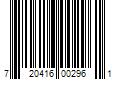 7 20416 00296 1